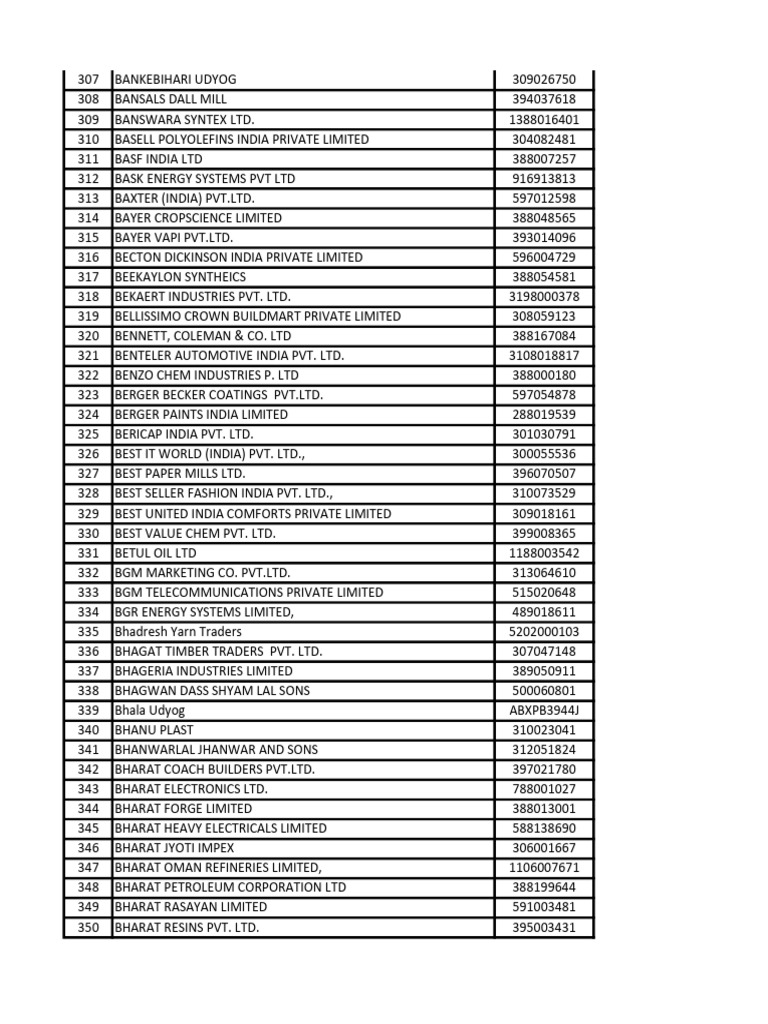 | 307 | BANKEBIHARI UDYOG | 309026750 |
|---|---|---|
| 308 | BANSALS DALL MILL | 394037618 |
| 309 | BANSWARA SYNTEX LTD. | 1388016401 |
| 310 | BASELL POLYOLEFINS INDIA PRIVATE LIMITED | 304082481 |
| 311 | BASF INDIA LTD | 388007257 |
| 312 | BASK ENERGY SYSTEMS PVT LTD | 916913813 |
| 313 | BAXTER (INDIA) PVT.LTD. | 597012598 |
| 314 | BAYER CROPSCIENCE LIMITED | 388048565 |
| 315 | BAYER VAPI PVT.LTD. | 393014096 |
| 316 | BECTON DICKINSON INDIA PRIVATE LIMITED | 596004729 |
| 317 | BEEKAYLON SYNTHEICS | 388054581 |
| 318 | BEKAERT INDUSTRIES PVT. LTD. | 3198000378 |
| 319 | BELLISSIMO CROWN BUILDMART PRIVATE LIMITED | 308059123 |
| 320 | BENNETT, COLEMAN & CO. LTD | 388167084 |
| 321 | BENTELER AUTOMOTIVE INDIA PVT. LTD. | 3108018817 |
| 322 | BENZO CHEM INDUSTRIES P. LTD | 388000180 |
| 323 | BERGER BECKER COATINGS PVT.LTD. | 597054878 |
| 324 | BERGER PAINTS INDIA LIMITED | 288019539 |
| 325 | BERICAP INDIA PVT. LTD. | 301030791 |
| 326 | BEST IT WORLD (INDIA) PVT. LTD., | 300055536 |
| 327 | BEST PAPER MILLS LTD. | 396070507 |
| 328 | BEST SELLER FASHION INDIA PVT. LTD., | 310073529 |
| 329 | BEST UNITED INDIA COMFORTS PRIVATE LIMITED | 309018161 |
| 330 | BEST VALUE CHEM PVT. LTD. | 399008365 |
| 331 | BETUL OIL LTD | 1188003542 |
| 332 | BGM MARKETING CO. PVT.LTD. | 313064610 |
| 333 | BGM TELECOMMUNICATIONS PRIVATE LIMITED | 515020648 |
| 334 | BGR ENERGY SYSTEMS LIMITED, | 489018611 |
| 335 | Bhadresh Yarn Traders | 5202000103 |
| 336 | BHAGAT TIMBER TRADERS PVT. LTD. | 307047148 |
| 337 | BHAGERIA INDUSTRIES LIMITED | 389050911 |
| 338 | BHAGWAN DASS SHYAM LAL SONS | 500060801 |
| 339 | Bhala Udyog | ABXPB3944J |
| 340 | BHANU PLAST | 310023041 |
| 341 | BHANWARLAL JHANWAR AND SONS | 312051824 |
| 342 | BHARAT COACH BUILDERS PVT.LTD. | 397021780 |
| 343 | BHARAT ELECTRONICS LTD. | 788001027 |
| 344 | BHARAT FORGE LIMITED | 388013001 |
| 345 | BHARAT HEAVY ELECTRICALS LIMITED | 588138690 |
| 346 | BHARAT JYOTI IMPEX | 306001667 |
| 347 | BHARAT OMAN REFINERIES LIMITED, | 1106007671 |
| 348 | BHARAT PETROLEUM CORPORATION LTD | 388199644 |
| 349 | BHARAT RASAYAN LIMITED | 591003481 |
| 350 | BHARAT RESINS PVT. LTD. | 395003431 |